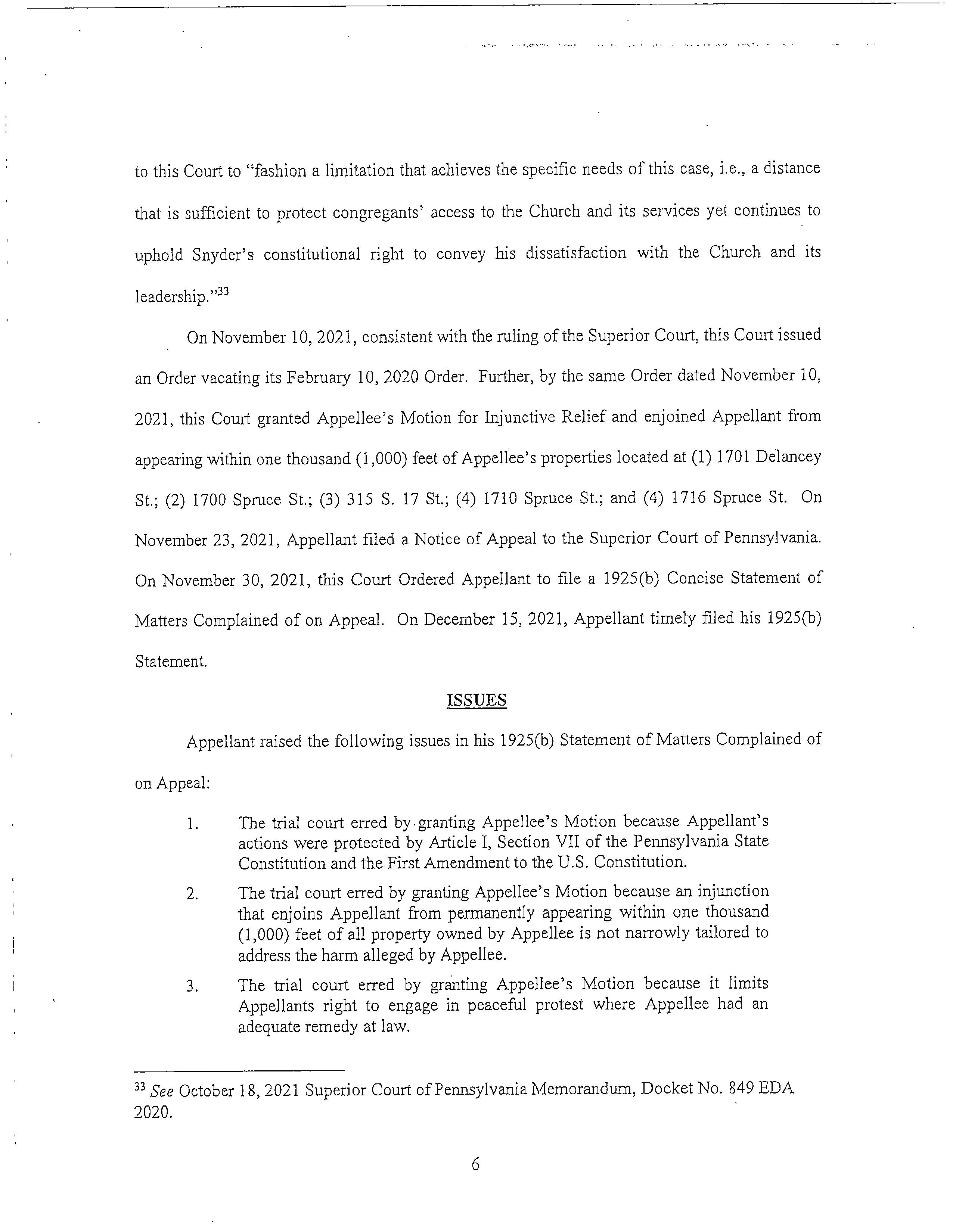 to this Court to "fashion a limitation that achieves the specific needs of this case, i.e., a distance that is sufficient to protect congregants' access to the Church and its services yet continues to uphold Snyder's constitutional right to convey his dissatisfaction with the Church and its leadership."$^{33}$

On November 10, 2021, consistent with the ruling of the Superior Court, this Court issued an Order vacating its February 10, 2020 Order. Further, by the same Order dated November 10, 2021, this Court granted Appellee's Motion for Injunctive Relief and enjoined Appellant from appearing within one thousand (1,000) feet of Appellee's properties located at (1) 1701 Delancey St.; (2) 1700 Spruce St.; (3) 315 S. 17 St.; (4) 1710 Spruce St.; and (4) 1716 Spruce St. On November 23, 2021, Appellant filed a Notice of Appeal to the Superior Court of Pennsylvania. On November 30, 2021, this Court Ordered Appellant to file a 1925(b) Concise Statement of Matters Complained of on Appeal. On December 15, 2021, Appellant timely filed his 1925(b) Statement.

ISSUES

Appellant raised the following issues in his 1925(b) Statement of Matters Complained of on Appeal:

1. The trial court erred by granting Appellee's Motion because Appellant's actions were protected by Article I, Section VII of the Pennsylvania State Constitution and the First Amendment to the U.S. Constitution.

2. The trial court erred by granting Appellee's Motion because an injunction that enjoins Appellant from permanently appearing within one thousand (1,000) feet of all property owned by Appellee is not narrowly tailored to address the harm alleged by Appellee.

3. The trial court erred by granting Appellee's Motion because it limits Appellants right to engage in peaceful protest where Appellee had an adequate remedy at law.

$^{33}$ See October 18, 2021 Superior Court of Pennsylvania Memorandum, Docket No. 849 EDA 2020.

6